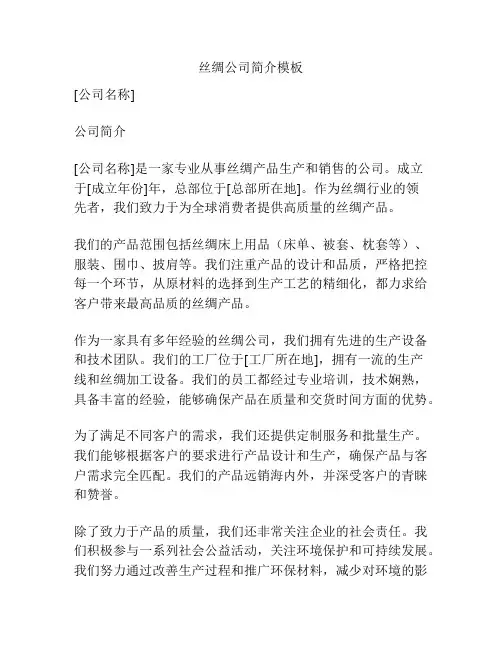 丝绸公司简介模板

[公司名称]

公司简介

[公司名称]是一家专业从事丝绸产品生产和销售的公司。成立于[成立年份]年，总部位于[总部所在地]。作为丝绸行业的领先者，我们致力于为全球消费者提供高质量的丝绸产品。

我们的产品范围包括丝绸床上用品（床单、被套、枕套等）、服装、围巾、披肩等。我们注重产品的设计和品质，严格把控每一个环节，从原材料的选择到生产工艺的精细化，都力求给客户带来最高品质的丝绸产品。

作为一家具有多年经验的丝绸公司，我们拥有先进的生产设备和技术团队。我们的工厂位于[工厂所在地]，拥有一流的生产线和丝绸加工设备。我们的员工都经过专业培训，技术娴熟，具备丰富的经验，能够确保产品在质量和交货时间方面的优势。

为了满足不同客户的需求，我们还提供定制服务和批量生产。我们能够根据客户的要求进行产品设计和生产，确保产品与客户需求完全匹配。我们的产品远销海内外，并深受客户的青睐和赞誉。

除了致力于产品的质量，我们还非常关注企业的社会责任。我们积极参与一系列社会公益活动，关注环境保护和可持续发展。我们努力通过改善生产过程和推广环保材料，减少对环境的影